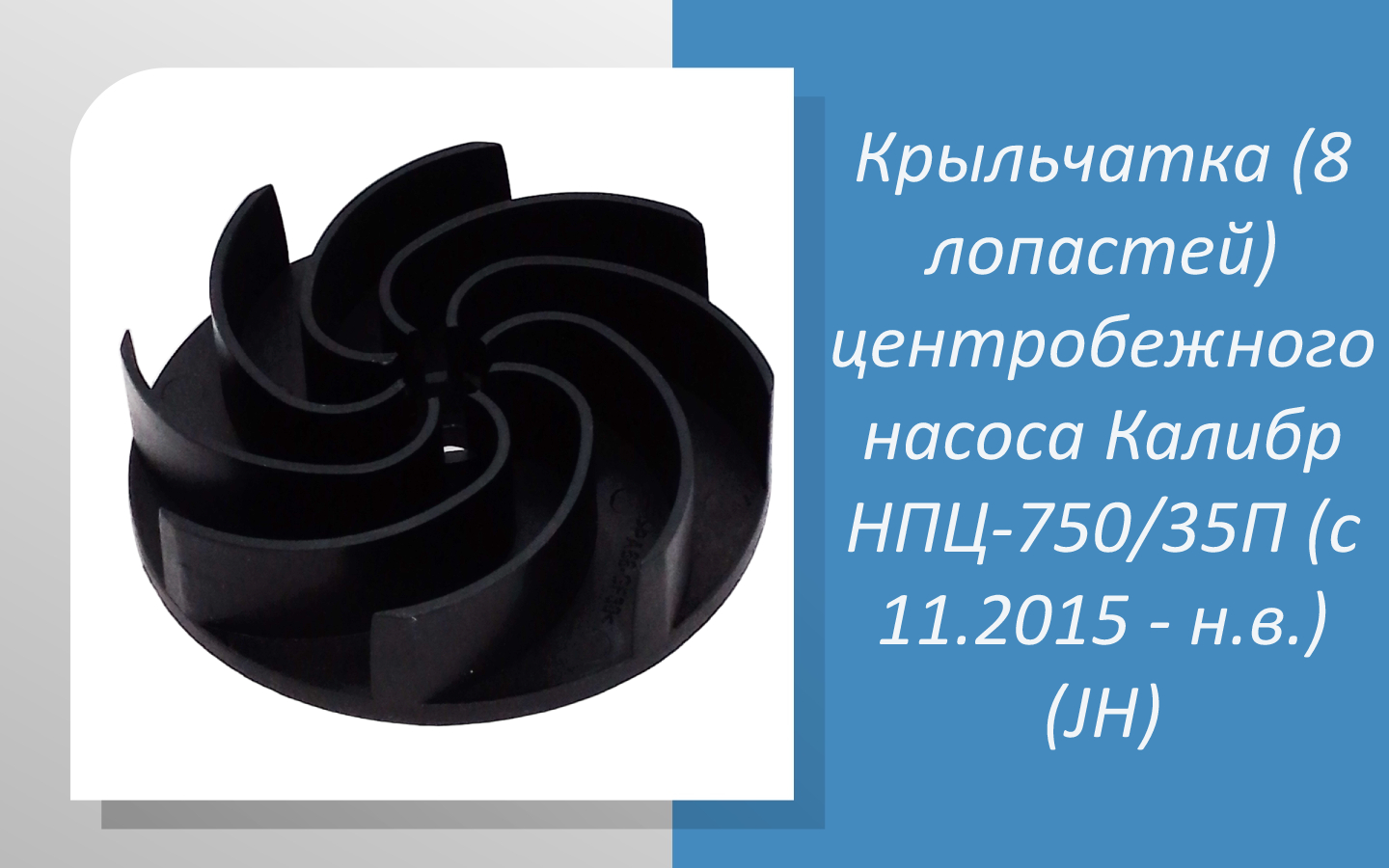 Крыльчатка (8 лопастей) центробежного насоса Калибр НПЦ-750/35П (с 11.2015 - н.в.) (JH)